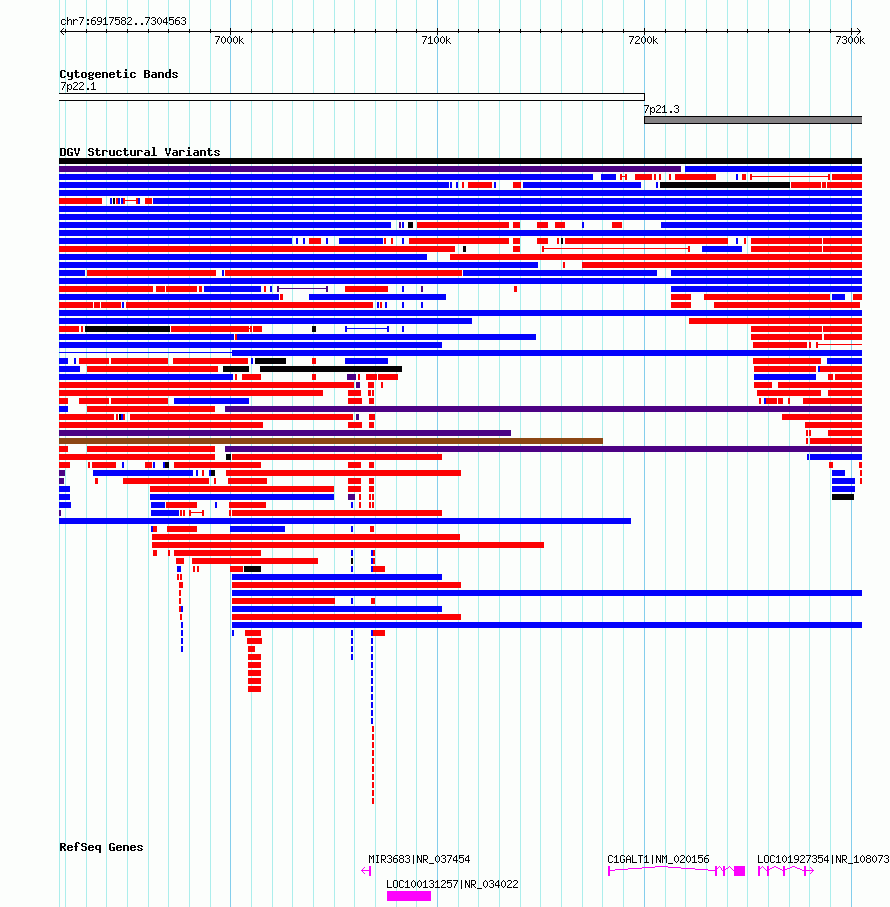 chr7:6917582..7304563

7000k 7100k 7200k 7300k

Cytogenetic Bands
7p22.1
7p21.3

DGV Structural Variants

RefSeq Genes
MIR3683|NR_037454
LOC100131257|NR_034022
C1GALT1|NM_020156
LOC101927354|NR_108073